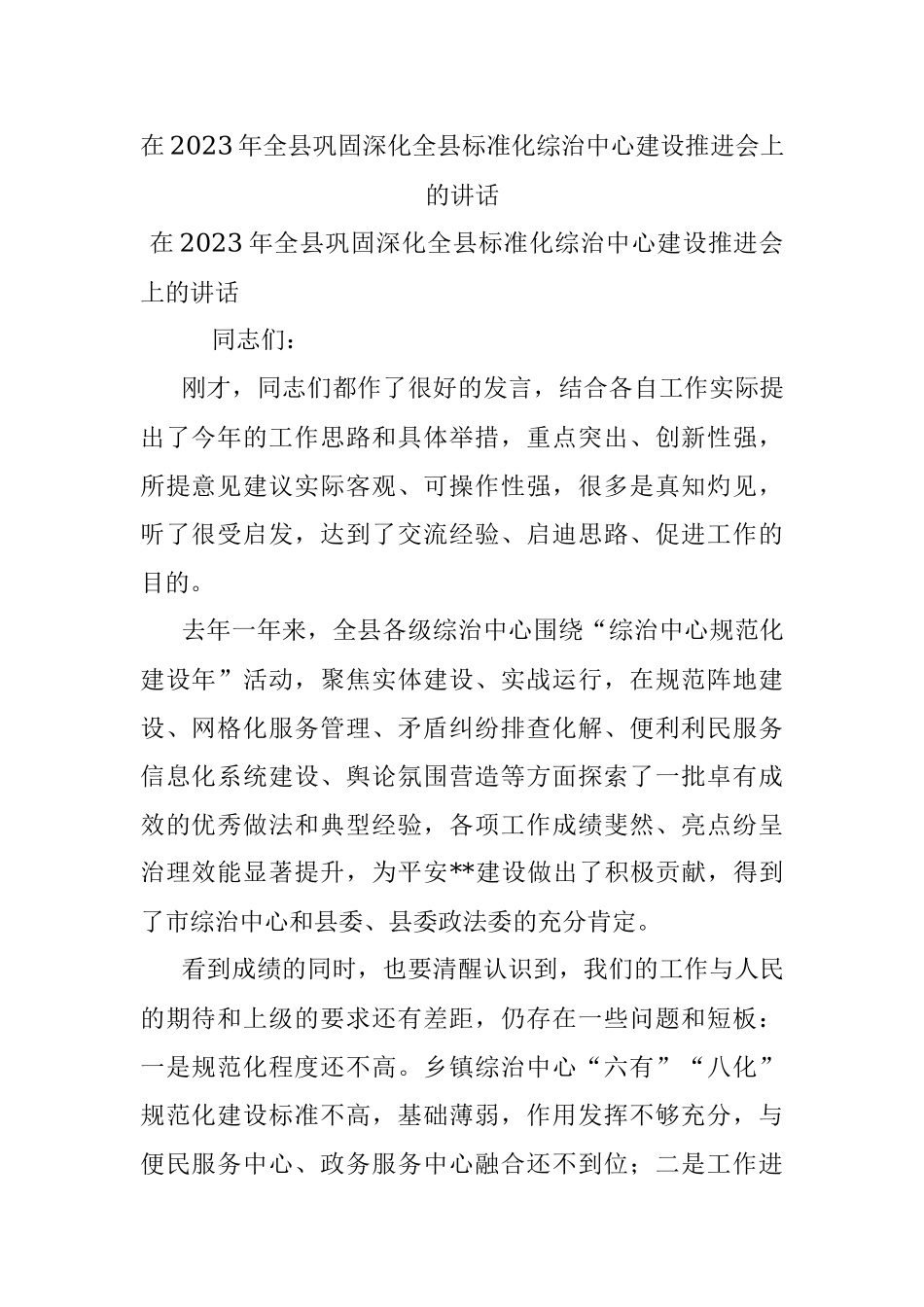 在2023年全县巩固深化全县标准化综治中心建设推进会上的讲话

在2023年全县巩固深化全县标准化综治中心建设推进会上的讲话

同志们：

刚才，同志们都作了很好的发言，结合各自工作实际提出了今年的工作思路和具体举措，重点突出、创新性强，所提意见建议实际客观、可操作性强，很多是真知灼见，听了很受启发，达到了交流经验、启迪思路、促进工作的目的。

去年一年来，全县各级综治中心围绕“综治中心规范化建设年”活动，聚焦实体建设、实战运行，在规范阵地建设、网格化服务管理、矛盾纠纷排查化解、便利利民服务信息化系统建设、舆论氛围营造等方面探索了一批卓有成效的优秀做法和典型经验，各项工作成绩斐然、亮点纷呈治理效能显著提升，为平安**建设做出了积极贡献，得到了市综治中心和县委、县委政法委的充分肯定。

看到成绩的同时，也要清醒认识到，我们的工作与人民的期待和上级的要求还有差距，仍存在一些问题和短板：一是规范化程度还不高。乡镇综治中心“六有”“八化”规范化建设标准不高，基础薄弱，作用发挥不够充分，与便民服务中心、政务服务中心融合还不到位；二是工作进